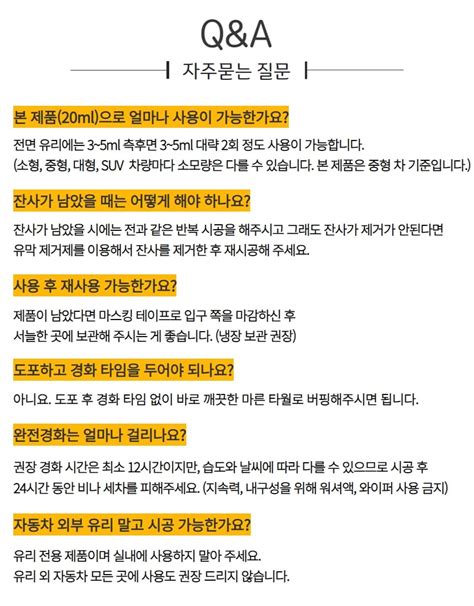 Q&A

자주묻는 질문

본 제품(20ml)으로 얼마나 사용이 가능한가요?

전면 유리에는 3~5ml 측후면 3~5ml 대략 2회 정도 사용이 가능합니다.
(소형, 중형, 대형, SUV 차량마다 소모량은 다를 수 있습니다. 본 제품은 중형 차 기준입니다.)

잔사가 남았을 때는 어떻게 해야 하나요?

잔사가 남았을 시에는 전과 같은 반복 시공을 해주시고 그래도 잔사가 제거가 안된다면
유막 제거제를 이용해서 잔사를 제거한 후 재시공해 주세요.

사용 후 재사용 가능한가요?

제품이 남았다면 마스킹 테이프로 입구 쪽을 마감하신 후
서늘한 곳에 보관해 주시는 게 좋습니다. (냉장 보관 권장)

도포하고 경화 타임을 두어야 되나요?

아니요. 도포 후 경화 타임 없이 바로 깨끗한 마른 타월로 버핑해주시면 됩니다.

완전경화는 얼마나 걸리나요?

권장 경화 시간은 최소 12시간이지만, 습도와 날씨에 따라 다를 수 있으므로 시공 후
24시간 동안 비나 세차를 피해주세요. (지속력, 내구성을 위해 워셔액, 와이퍼 사용 금지)

자동차 외부 유리 말고 시공 가능한가요?

유리 전용 제품이며 실내에 사용하지 말아 주세요.
유리 외 자동차 모든 곳에 사용도 권장 드리지 않습니다.